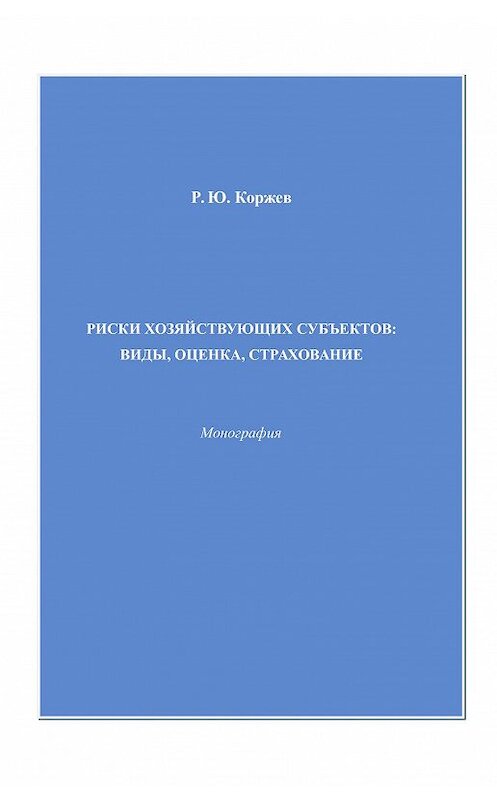 Р. Ю. Коржев

РИСКИ ХОЗЯЙСТВУЮЩИХ СУБЪЕКТОВ: ВИДЫ, ОЦЕНКА, СТРАХОВАНИЕ

Монография